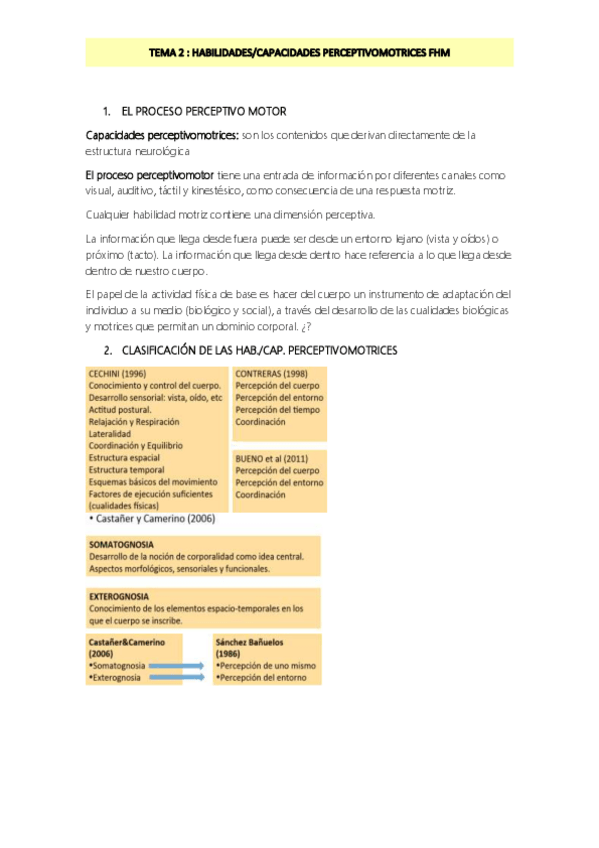 TEMA 2 : HABILIDADES/CAPACIDADES PERCEPTIVOMOTRICES FHM

1. EL PROCESO PERCEPTIVO MOTOR

Capacidades perceptivomotrices: son los contenidos que derivan directamente de la estructura neurológica

El proceso perceptivomotor tiene una entrada de información por diferentes canales como visual, auditivo, táctil y kinestésico, como consecuencia de una respuesta motriz.

Cualquier habilidad motriz contiene una dimensión perceptiva.

La información que llega desde fuera puede ser desde un entorno lejano (vista y oídos) o próximo (tacto). La información que llega desde dentro hace referencia a lo que llega desde dentro de nuestro cuerpo.

El papel de la actividad física de base es hacer del cuerpo un instrumento de adaptación del individuo a su medio (biológico y social), a través del desarrollo de las cualidades biológicas y motrices que permitan un dominio corporal. ¿?

2. CLASIFICACIÓN DE LAS HAB./CAP. PERCEPTIVOMOTRICES

CECHINI (1996)
Conocimiento y control del cuerpo.
Desarrollo sensorial: vista, oído, etc
Actitud postural.
Relajación y Respiración
Lateralidad
Coordinación y Equilibrio
Estructura espacial
Estructura temporal
Esquemas básicos del movimiento
Factores de ejecución suficientes (cualidades físicas)

CONTRERAS (1998)
Percepción del cuerpo
Percepción del entorno
Percepción del tiempo
Coordinación

BUENO et al (2011)
Percepción del cuerpo
Percepción del entorno
Coordinación

• Castañer y Camerino (2006)

SOMATOGNOSIA
Desarrollo de la noción de corporalidad como idea central.
Aspectos morfológicos, sensoriales y funcionales.

EXTEROGNOSIA
Conocimiento de los elementos espacio-temporales en los que el cuerpo se inscribe.

Castañer&Camerino (2006)
•Somatognosia
•Exterognosia

Sánchez Bañuelos (1986)
•Percepción de uno mismo
•Percepción del entorno